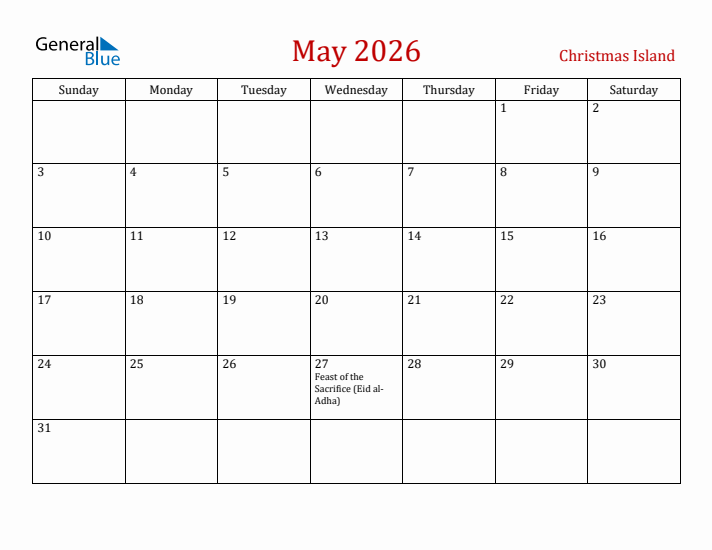 General Blue

May 2026

Christmas Island

| Sunday | Monday | Tuesday | Wednesday | Thursday | Friday | Saturday |
|---|---|---|---|---|---|---|
| | | | | | 1 | 2 |
| 3 | 4 | 5 | 6 | 7 | 8 | 9 |
| 10 | 11 | 12 | 13 | 14 | 15 | 16 |
| 17 | 18 | 19 | 20 | 21 | 22 | 23 |
| 24 | 25 | 26 | 27 Feast of the Sacrifice (Eid al-Adha) | 28 | 29 | 30 |
| 31 | | | | | | |